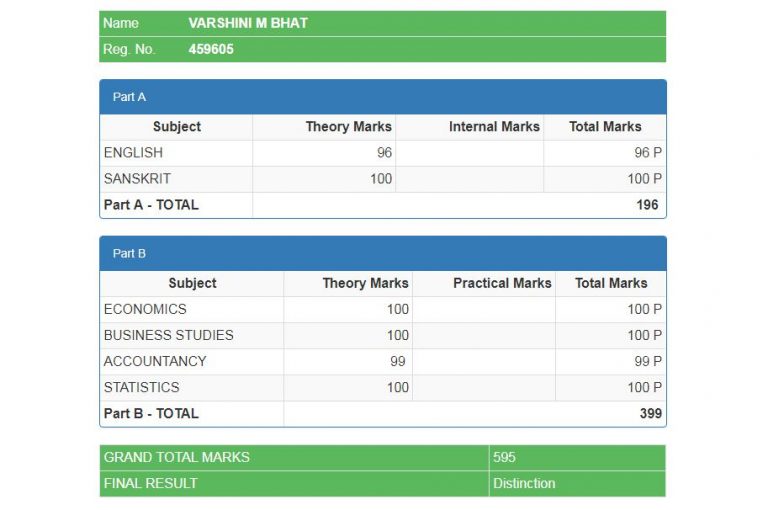 | Name | VARSHINI M BHAT |
|---|---|
| Reg. No. | 459605 |

Part A

| Subject | Theory Marks | Internal Marks | Total Marks |
|---|---|---|---|
| ENGLISH | 96 | | 96 P |
| SANSKRIT | 100 | | 100 P |
| Part A - TOTAL | | | 196 |

Part B

| Subject | Theory Marks | Practical Marks | Total Marks |
|---|---|---|---|
| ECONOMICS | 100 | | 100 P |
| BUSINESS STUDIES | 100 | | 100 P |
| ACCOUNTANCY | 99 | | 99 P |
| STATISTICS | 100 | | 100 P |
| Part B - TOTAL | | | 399 |

| GRAND TOTAL MARKS | 595 |
|---|---|
| FINAL RESULT | Distinction |